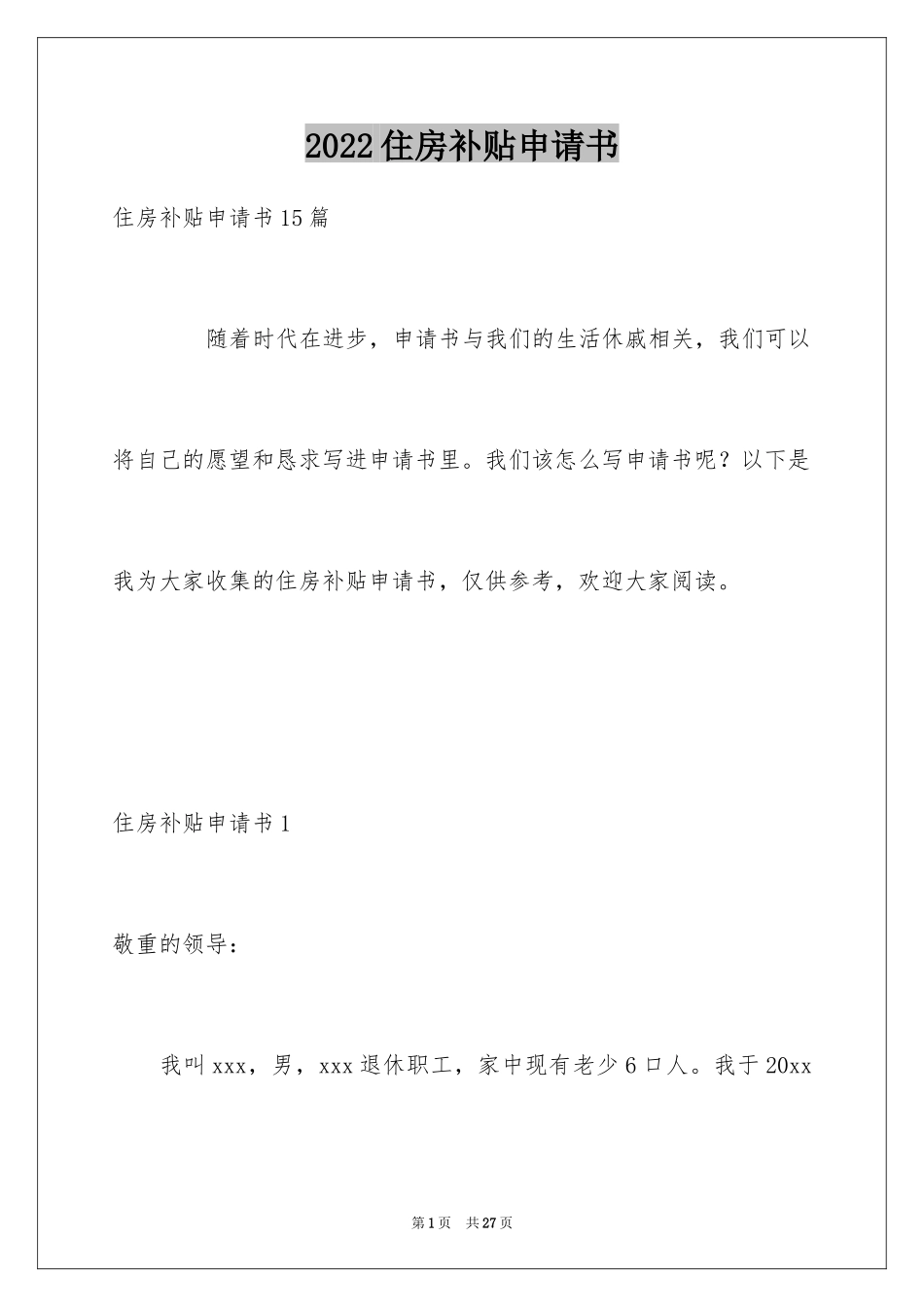 2022住房补贴申请书

住房补贴申请书15篇

随着时代在进步，申请书与我们的生活休戚相关，我们可以将自己的愿望和恳求写进申请书里。我们该怎么写申请书呢？以下是我为大家收集的住房补贴申请书，仅供参考，欢迎大家阅读。

住房补贴申请书1

敬重的领导：

我叫xxx，男，xxx退休职工，家中现有老少6口人。我于20xx

第1页 共27页